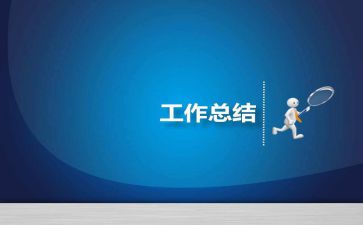 工作总结